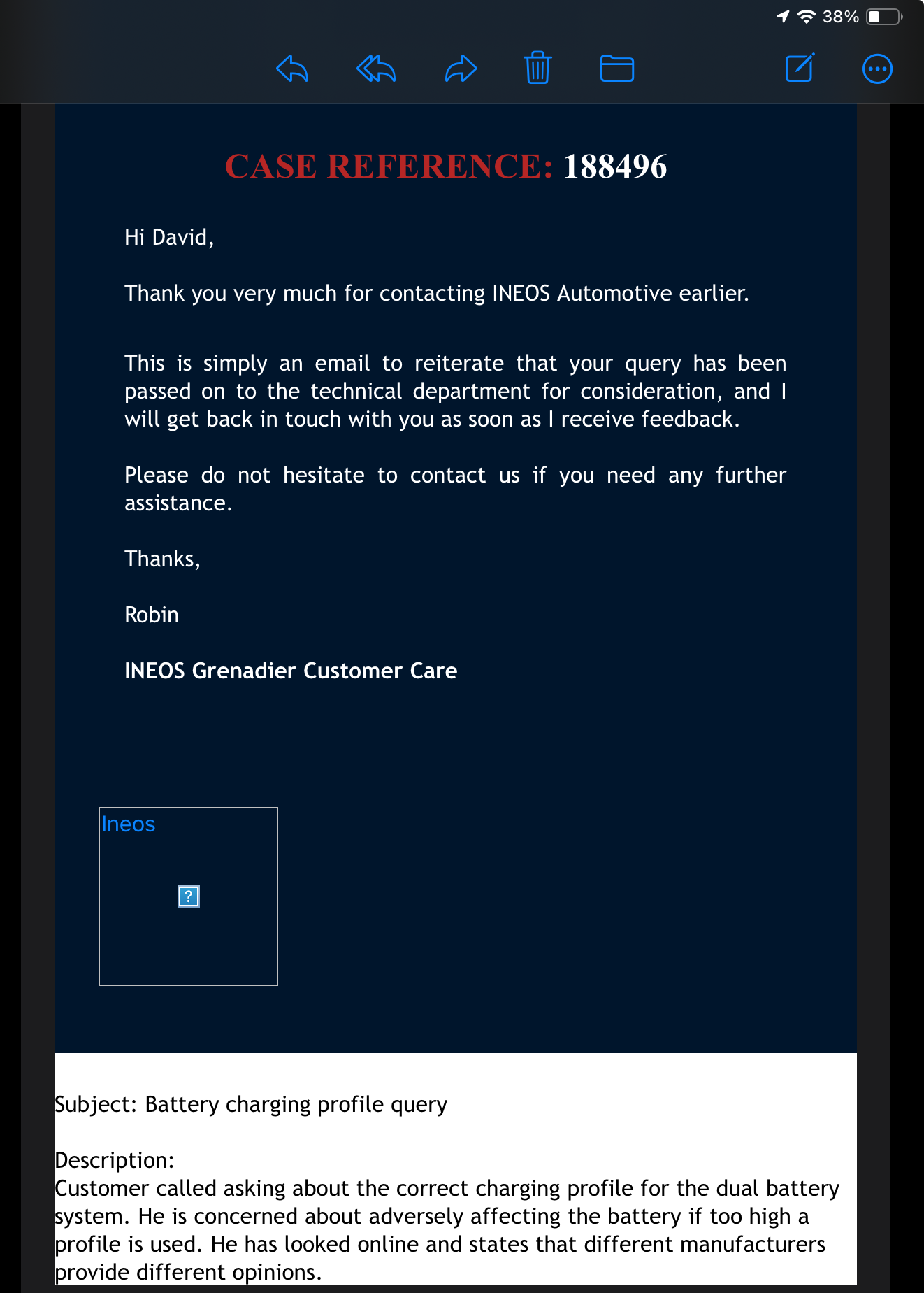 38%

CASE REFERENCE: 188496

Hi David,

Thank you very much for contacting INEOS Automotive earlier.

This is simply an email to reiterate that your query has been passed on to the technical department for consideration, and I will get back in touch with you as soon as I receive feedback.

Please do not hesitate to contact us if you need any further assistance.

Thanks,

Robin

INEOS Grenadier Customer Care

Ineos

?

Subject: Battery charging profile query

Description:
Customer called asking about the correct charging profile for the dual battery system. He is concerned about adversely affecting the battery if too high a profile is used. He has looked online and states that different manufacturers provide different opinions.